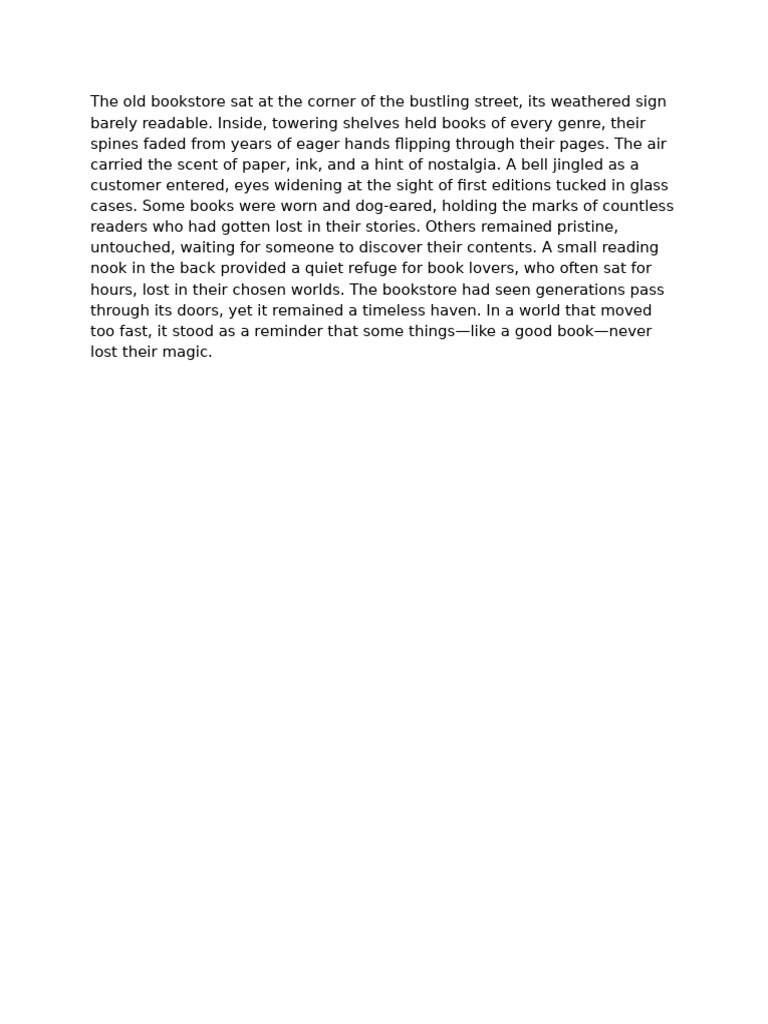 The old bookstore sat at the corner of the bustling street, its weathered sign barely readable. Inside, towering shelves held books of every genre, their spines faded from years of eager hands flipping through their pages. The air carried the scent of paper, ink, and a hint of nostalgia. A bell jingled as a customer entered, eyes widening at the sight of first editions tucked in glass cases. Some books were worn and dog-eared, holding the marks of countless readers who had gotten lost in their stories. Others remained pristine, untouched, waiting for someone to discover their contents. A small reading nook in the back provided a quiet refuge for book lovers, who often sat for hours, lost in their chosen worlds. The bookstore had seen generations pass through its doors, yet it remained a timeless haven. In a world that moved too fast, it stood as a reminder that some things—like a good book—never lost their magic.